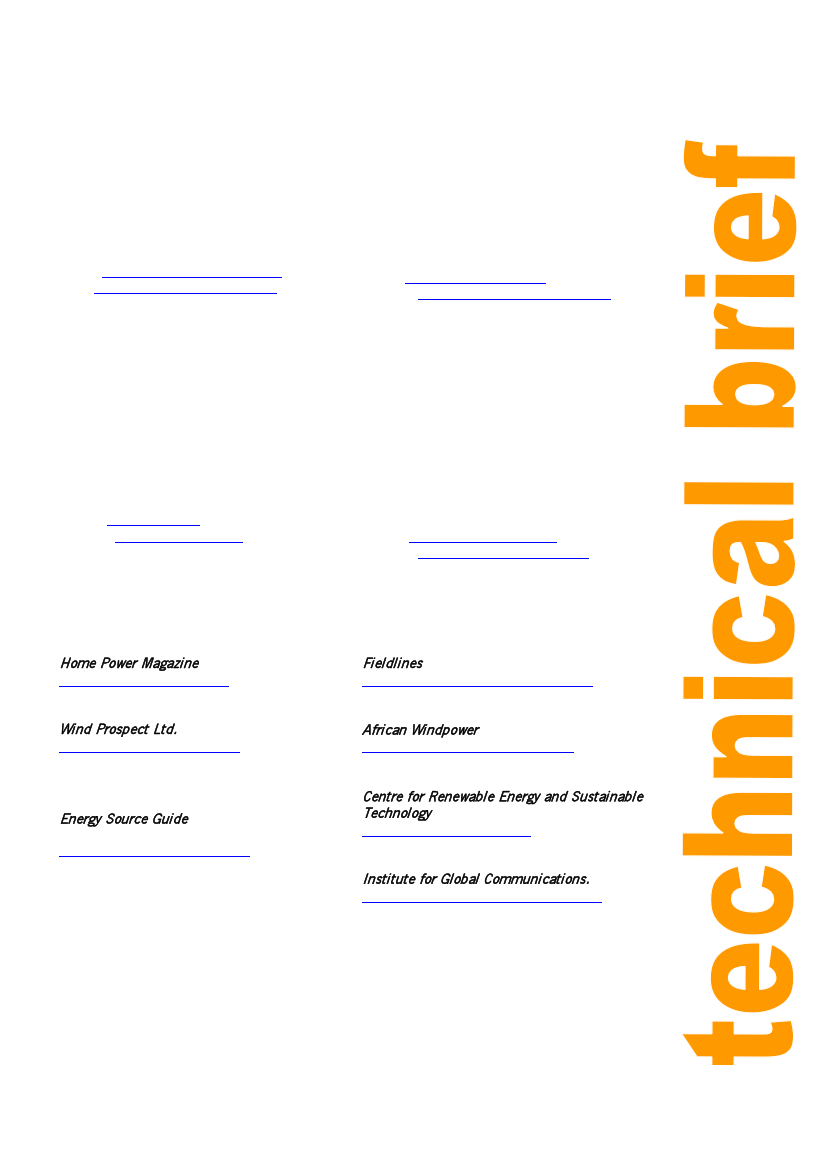 Home Power Magazine

Wind Prospect Ltd.

Energy Source Guide

Fieldlines

African Windpower

Centre for Renewable Energy and Sustainable Technology

Institute for Global Communications.

technical brief